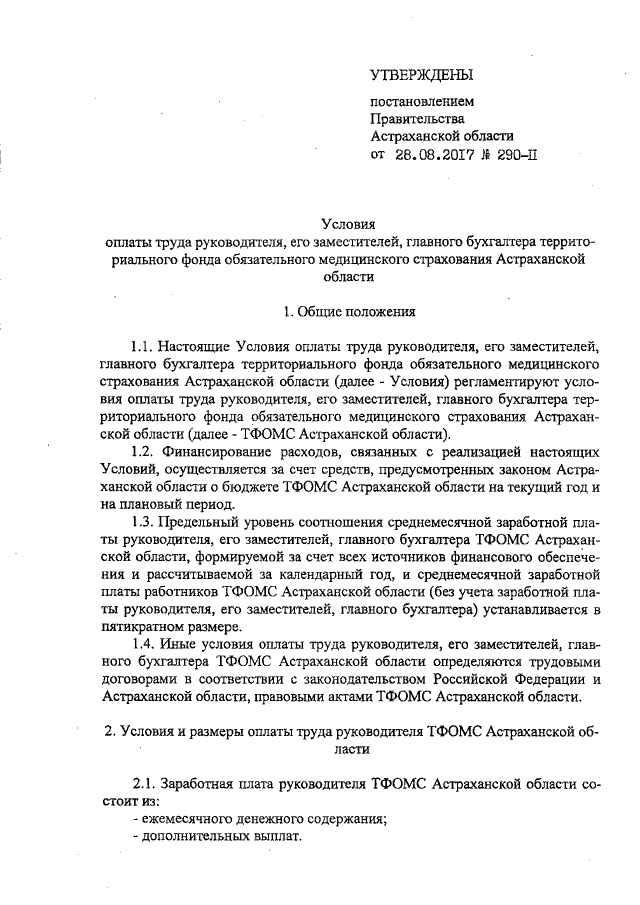 УТВЕРЖДЕНЫ

постановлением
Правительства
Астраханской области
от 28.08.2017 № 290-П

Условия
оплаты труда руководителя, его заместителей, главного бухгалтера территориального фонда обязательного медицинского страхования Астраханской области

1. Общие положения

1.1. Настоящие Условия оплаты труда руководителя, его заместителей, главного бухгалтера территориального фонда обязательного медицинского страхования Астраханской области (далее - Условия) регламентируют условия оплаты труда руководителя, его заместителей, главного бухгалтера территориального фонда обязательного медицинского страхования Астраханской области (далее - ТФОМС Астраханской области).

1.2. Финансирование расходов, связанных с реализацией настоящих Условий, осуществляется за счет средств, предусмотренных законом Астраханской области о бюджете ТФОМС Астраханской области на текущий год и на плановый период.

1.3. Предельный уровень соотношения среднемесячной заработной платы руководителя, его заместителей, главного бухгалтера ТФОМС Астраханской области, формируемой за счет всех источников финансового обеспечения и рассчитываемой за календарный год, и среднемесячной заработной платы работников ТФОМС Астраханской области (без учета заработной платы руководителя, его заместителей, главного бухгалтера) устанавливается в пятикратном размере.

1.4. Иные условия оплаты труда руководителя, его заместителей, главного бухгалтера ТФОМС Астраханской области определяются трудовыми договорами в соответствии с законодательством Российской Федерации и Астраханской области, правовыми актами ТФОМС Астраханской области.

2. Условия и размеры оплаты труда руководителя ТФОМС Астраханской области

2.1. Заработная плата руководителя ТФОМС Астраханской области состоит из:
- ежемесячного денежного содержания;
- дополнительных выплат.